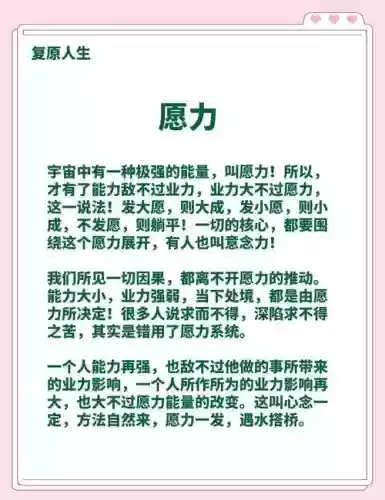 复原人生

愿力

宇宙中有一种极强的能量，叫愿力！所以，才有了能力敌不过业力，业力大不过愿力，这一说法！发大愿，则大成，发小愿，则小成，不发愿，则躺平！一切的核心，都要围绕这个愿力展开，有人也叫意念力！

我们所见一切因果，都离不开愿力的推动。能力大小，业力强弱，当下处境，都是由愿力所决定！很多人说求而不得，深陷求不得之苦，其实是错用了愿力系统。

一个人能力再强，也敌不过他做的事所带来的业力影响，一个人所作所为的业力影响再大，也大不过愿力能量的改变。这叫心念一定，方法自然来，愿力一发，遇水搭桥。